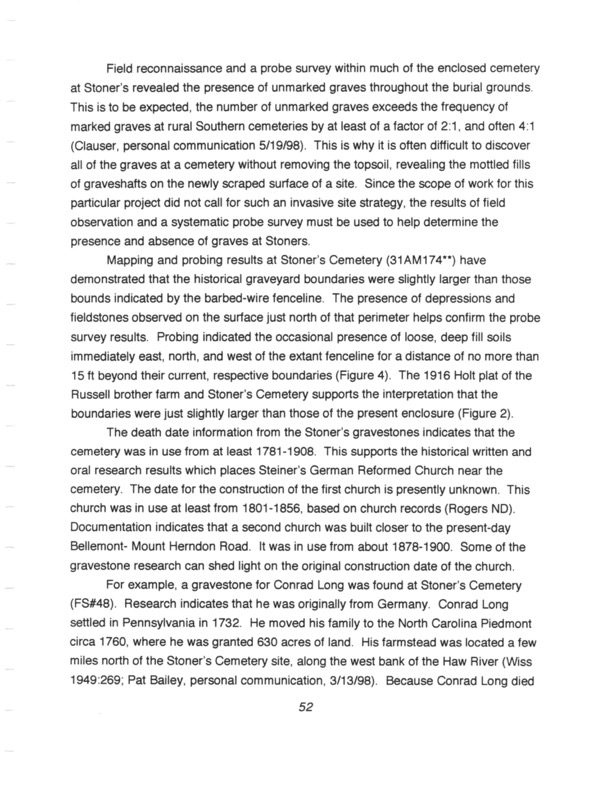 Field reconnaissance and a probe survey within much of the enclosed cemetery at Stoner's revealed the presence of unmarked graves throughout the burial grounds. This is to be expected, the number of unmarked graves exceeds the frequency of marked graves at rural Southern cemeteries by at least of a factor of 2:1, and often 4:1 (Clauser, personal communication 5/19/98). This is why it is often difficult to discover all of the graves at a cemetery without removing the topsoil, revealing the mottled fills of graveshafts on the newly scraped surface of a site. Since the scope of work for this particular project did not call for such an invasive site strategy, the results of field observation and a systematic probe survey must be used to help determine the presence and absence of graves at Stoners.

Mapping and probing results at Stoner's Cemetery (31AM174**) have demonstrated that the historical graveyard boundaries were slightly larger than those bounds indicated by the barbed-wire fenceline. The presence of depressions and fieldstones observed on the surface just north of that perimeter helps confirm the probe survey results. Probing indicated the occasional presence of loose, deep fill soils immediately east, north, and west of the extant fenceline for a distance of no more than 15 ft beyond their current, respective boundaries (Figure 4). The 1916 Holt plat of the Russell brother farm and Stoner's Cemetery supports the interpretation that the boundaries were just slightly larger than those of the present enclosure (Figure 2).

The death date information from the Stoner's gravestones indicates that the cemetery was in use from at least 1781-1908. This supports the historical written and oral research results which places Steiner's German Reformed Church near the cemetery. The date for the construction of the first church is presently unknown. This church was in use at least from 1801-1856, based on church records (Rogers ND). Documentation indicates that a second church was built closer to the present-day Bellemont- Mount Herndon Road. It was in use from about 1878-1900. Some of the gravestone research can shed light on the original construction date of the church.

For example, a gravestone for Conrad Long was found at Stoner's Cemetery (FS#48). Research indicates that he was originally from Germany. Conrad Long settled in Pennsylvania in 1732. He moved his family to the North Carolina Piedmont circa 1760, where he was granted 630 acres of land. His farmstead was located a few miles north of the Stoner's Cemetery site, along the west bank of the Haw River (Wiss 1949:269; Pat Bailey, personal communication, 3/13/98). Because Conrad Long died

52